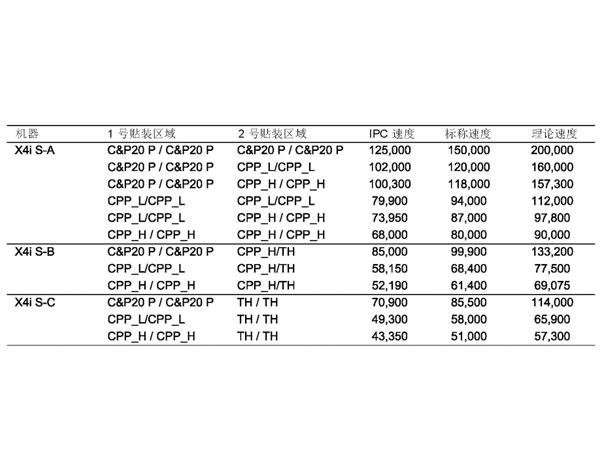 | 机器 | 1 号贴装区域 | 2 号贴装区域 | IPC 速度 | 标称速度 | 理论速度 |
|---|---|---|---|---|---|
| X4i S-A | C&P20 P / C&P20 P | C&P20 P / C&P20 P | 125,000 | 150,000 | 200,000 |
| | C&P20 P / C&P20 P | CPP_L/CPP_L | 102,000 | 120,000 | 160,000 |
| | C&P20 P / C&P20 P | CPP_H / CPP_H | 100,300 | 118,000 | 157,300 |
| | CPP_L/CPP_L | CPP_L/CPP_L | 79,900 | 94,000 | 112,000 |
| | CPP_L/CPP_L | CPP_H / CPP_H | 73,950 | 87,000 | 97,800 |
| | CPP_H / CPP_H | CPP_H / CPP_H | 68,000 | 80,000 | 90,000 |
| X4i S-B | C&P20 P / C&P20 P | CPP_H/TH | 85,000 | 99,900 | 133,200 |
| | CPP_L/CPP_L | CPP_H/TH | 58,150 | 68,400 | 77,500 |
| | CPP_H / CPP_H | CPP_H/TH | 52,190 | 61,400 | 69,075 |
| X4i S-C | C&P20 P / C&P20 P | TH / TH | 70,900 | 85,500 | 114,000 |
| | CPP_L/CPP_L | TH / TH | 49,300 | 58,000 | 65,900 |
| | CPP_H / CPP_H | TH / TH | 43,350 | 51,000 | 57,300 |